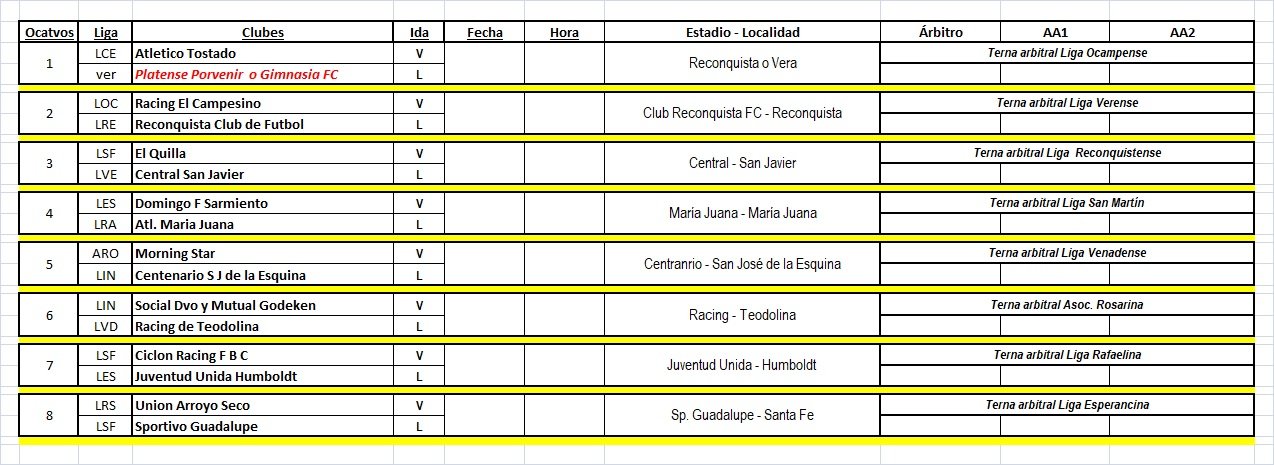 | Ocatvos | Liga | Clubes | Ida | Fecha | Hora | Estadio - Localidad | Árbitro | AA1 | AA2 |
|---|---|---|---|---|---|---|---|---|---|
| 1 | LCE | Atletico Tostado | V | | | Reconquista o Vera | Terna arbitral Liga Ocampense | | |
| | ver | Platense Porvenir o Gimnasia FC | L | | | | | | |
| 2 | LOC | Racing El Campesino | V | | | Club Reconquista FC - Reconquista | Terna arbitral Liga Verense | | |
| | LRE | Reconquista Club de Futbol | L | | | | | | |
| 3 | LSF | El Quilla | V | | | Central - San Javier | Terna arbitral Liga Reconquistense | | |
| | LVE | Central San Javier | L | | | | | | |
| 4 | LES | Domingo F Sarmiento | V | | | Maria Juana - María Juana | Terna arbitral Liga San Martín | | |
| | LRA | Atl. Maria Juana | L | | | | | | |
| 5 | ARO | Morning Star | V | | | Centranrio - San José de la Esquina | Terna arbitral Liga Venadense | | |
| | LIN | Centenario S J de la Esquina | L | | | | | | |
| 6 | LIN | Social Dvo y Mutual Godeken | V | | | Racing - Teodolina | Terna arbitral Asoc. Rosarina | | |
| | LVD | Racing de Teodolina | L | | | | | | |
| 7 | LSF | Ciclon Racing F B C | V | | | Juventud Unida - Humboldt | Terna arbitral Liga Rafaelina | | |
| | LES | Juventud Unida Humboldt | L | | | | | | |
| 8 | LRS | Union Arroyo Seco | V | | | Sp. Guadalupe - Santa Fe | Terna arbitral Liga Esperancina | | |
| | LSF | Sportivo Guadalupe | L | | | | | | |